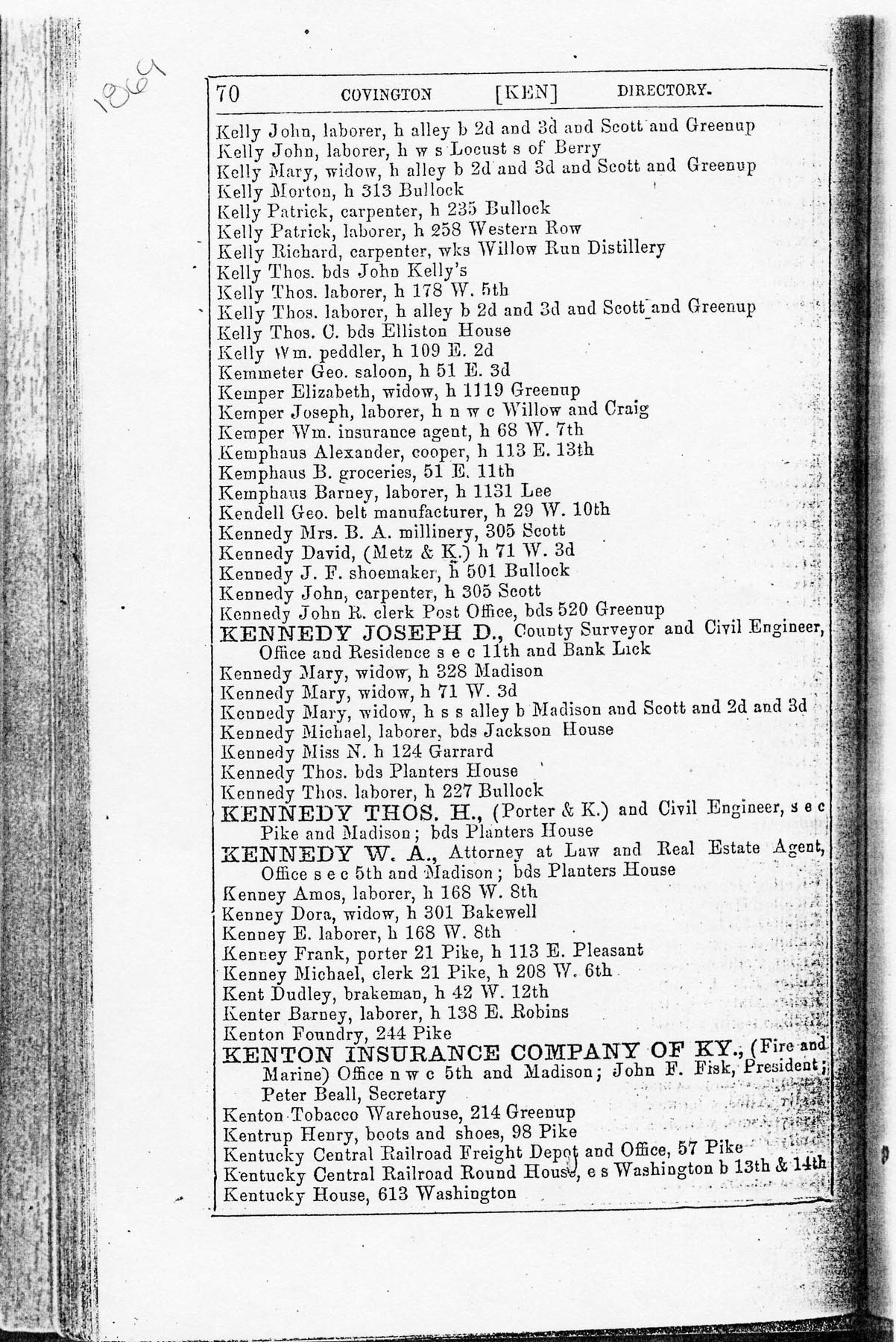 1869

70 COVINGTON [KEN] DIRECTORY.

Kelly John, laborer, h alley b 2d and 3d and Scott and Greenup
Kelly John, laborer, h w s Locust s of Berry
Kelly Mary, widow, h alley b 2d and 3d and Scott and Greenup
Kelly Morton, h 313 Bullock
Kelly Patrick, carpenter, h 235 Bullock
Kelly Patrick, laborer, h 258 Western Row
Kelly Richard, carpenter, wks Willow Run Distillery
Kelly Thos. bds John Kelly's
Kelly Thos. laborer, h 178 W. 5th
Kelly Thos. laborer, h alley b 2d and 3d and Scott and Greenup
Kelly Thos. C. bds Elliston House
Kelly Wm. peddler, h 109 E. 2d
Kemmeter Geo. saloon, h 51 E. 3d
Kemper Elizabeth, widow, h 1119 Greenup
Kemper Joseph, laborer, h n w c Willow and Craig
Kemper Wm. insurance agent, h 68 W. 7th
Kemphaus Alexander, cooper, h 113 E. 13th
Kemphaus B. groceries, 51 E. 11th
Kemphaus Barney, laborer, h 1131 Lee
Kendell Geo. belt manufacturer, h 29 W. 10th
Kennedy Mrs. B. A. millinery, 305 Scott
Kennedy David, (Metz & K.) h 71 W. 3d
Kennedy J. F. shoemaker, h 501 Bullock
Kennedy John, carpenter, h 305 Scott
Kennedy John R. clerk Post Office, bds 520 Greenup
KENNEDY JOSEPH D., County Surveyor and Civil Engineer, Office and Residence s e c 11th and Bank Lick
Kennedy Mary, widow, h 328 Madison
Kennedy Mary, widow, h 71 W. 3d
Kennedy Mary, widow, h s s alley b Madison and Scott and 2d and 3d
Kennedy Michael, laborer, bds Jackson House
Kennedy Miss N. h 124 Garrard
Kennedy Thos. bds Planters House
Kennedy Thos. laborer, h 227 Bullock
KENNEDY THOS. H., (Porter & K.) and Civil Engineer, s e c Pike and Madison; bds Planters House
KENNEDY W. A., Attorney at Law and Real Estate Agent, Office s e c 5th and Madison; bds Planters House
Kenney Amos, laborer, h 168 W. 8th
Kenney Dora, widow, h 301 Bakewell
Kenney E. laborer, h 168 W. 8th
Kenney Frank, porter 21 Pike, h 113 E. Pleasant
Kenney Michael, clerk 21 Pike, h 208 W. 6th
Kent Dudley, brakeman, h 42 W. 12th
Kenter Barney, laborer, h 138 E. Robins
Kenton Foundry, 244 Pike
KENTON INSURANCE COMPANY OF KY., (Fire and Marine) Office n w c 5th and Madison; John F. Fisk, President; Peter Beall, Secretary
Kenton Tobacco Warehouse, 214 Greenup
Kentrup Henry, boots and shoes, 98 Pike
Kentucky Central Railroad Freight Depot and Office, 57 Pike
Kentucky Central Railroad Round House, e s Washington b 13th & 14th
Kentucky House, 613 Washington